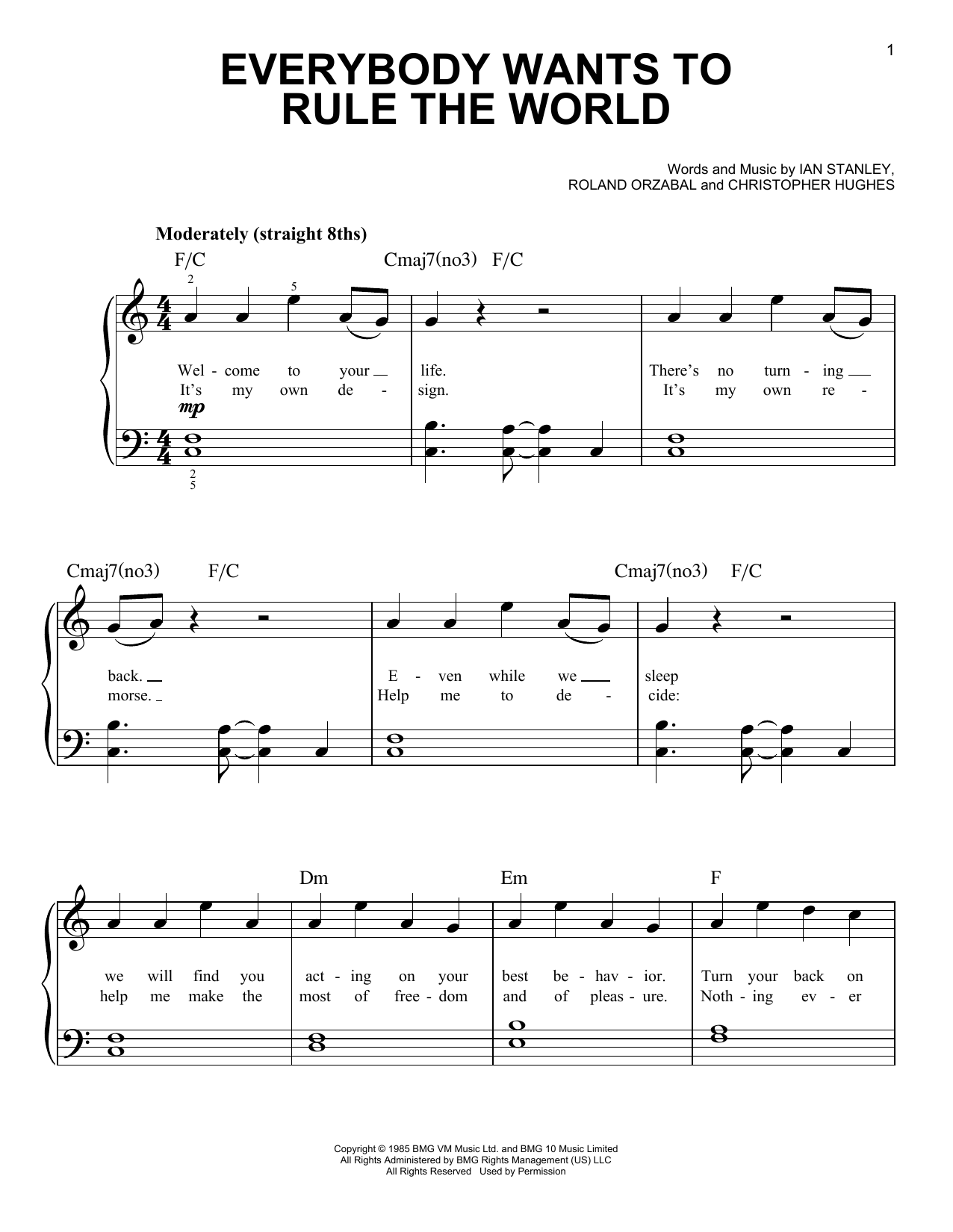 1

EVERYBODY WANTS TO RULE THE WORLD

Words and Music by IAN STANLEY, ROLAND ORZABAL and CHRISTOPHER HUGHES

Moderately (straight 8ths)

F/C Cmaj7(no3) F/C

2 5

Wel - come to your life. There's no turn - ing
It's my own de - sign. It's my own re -

mp

2
5

Cmaj7(no3) F/C Cmaj7(no3) F/C

back. E - ven while we sleep
morse. Help me to de - cide:

Dm Em F

we will find you act - ing on your best be - hav - ior. Turn your back on
help me make the most of free - dom and of pleas - ure. Noth - ing ev - er

Copyright © 1985 BMG VM Music Ltd. and BMG 10 Music Limited
All Rights Administered by BMG Rights Management (US) LLC
All Rights Reserved Used by Permission